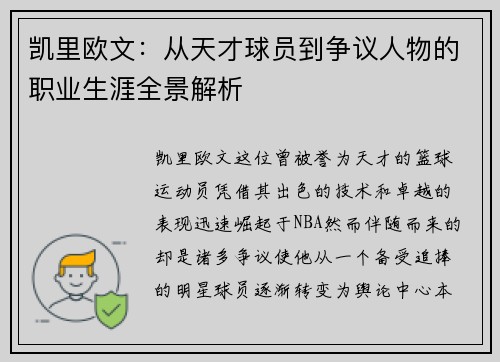 凯里欧文：从天才球员到争议人物的职业生涯全景解析

凯里欧文这位曾被誉为天才的篮球运动员凭借其出色的技术和卓越的表现迅速崛起于NBA然而伴随而来的却是诸多争议使他从一个备受追捧的明星球员逐渐转变为舆论中心本